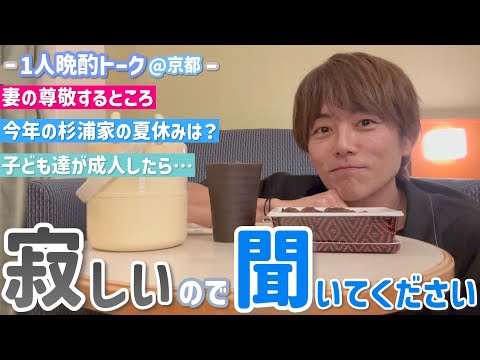 －1人晩酌トーク＠京都－

妻の尊敬するところ

今年の杉浦家の夏休みは？

子ども達が成人したら…

寂しいので聞いてください